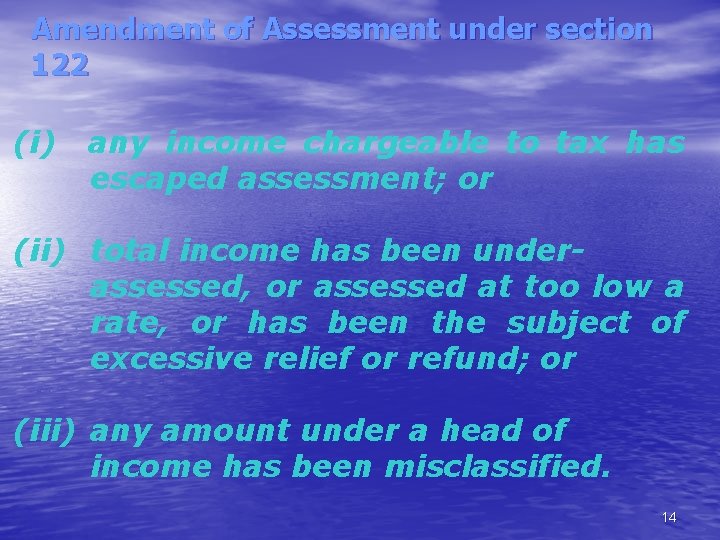 Amendment of Assessment under section 122

(i) any income chargeable to tax has escaped assessment; or

(ii) total income has been under-assessed, or assessed at too low a rate, or has been the subject of excessive relief or refund; or

(iii) any amount under a head of income has been misclassified.

14